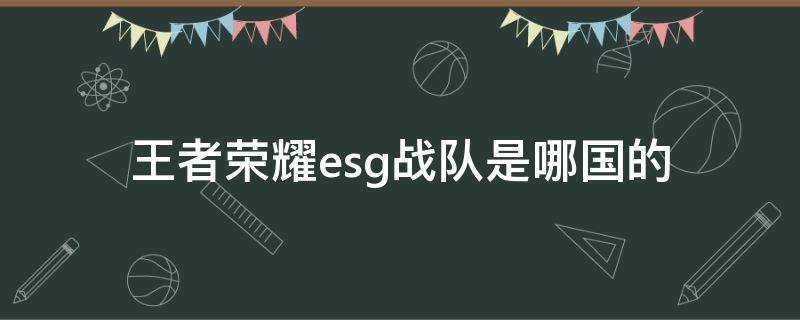 王者荣耀esg战队是哪国的